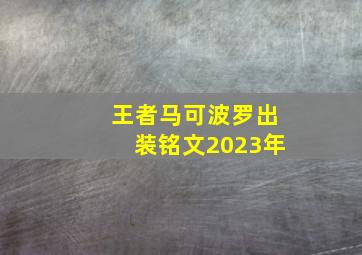 王者马可波罗出装铭文2023年